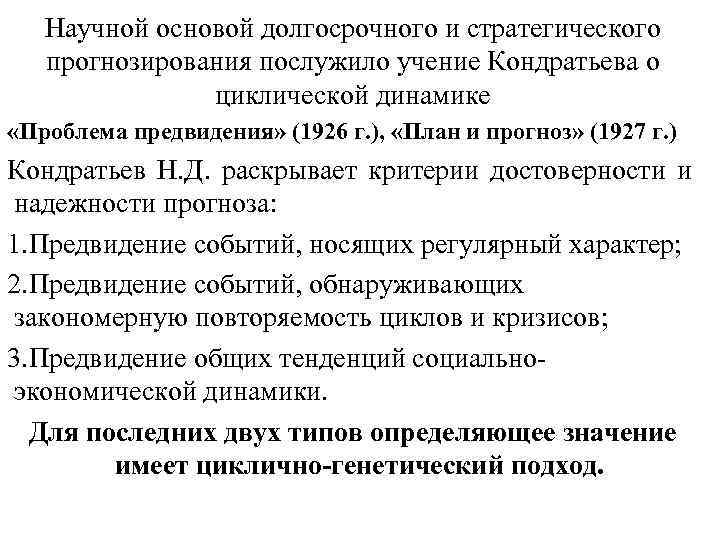 Научной основой долгосрочного и стратегического прогнозирования послужило учение Кондратьева о циклической динамике

«Проблема предвидения» (1926 г.), «План и прогноз» (1927 г.)

Кондратьев Н.Д. раскрывает критерии достоверности и надежности прогноза:

1.Предвидение событий, носящих регулярный характер;

2.Предвидение событий, обнаруживающих закономерную повторяемость циклов и кризисов;

3.Предвидение общих тенденций социально-экономической динамики.

Для последних двух типов определяющее значение имеет циклично-генетический подход.